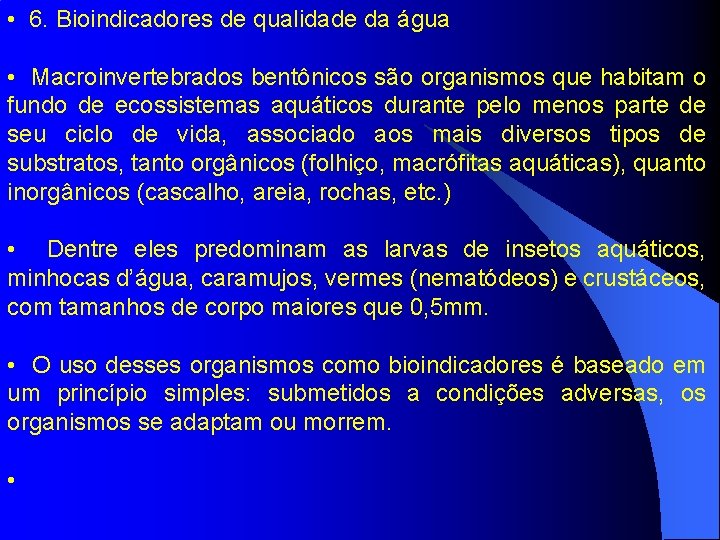 • 6. Bioindicadores de qualidade da água

• Macroinvertebrados bentônicos são organismos que habitam o fundo de ecossistemas aquáticos durante pelo menos parte de seu ciclo de vida, associado aos mais diversos tipos de substratos, tanto orgânicos (folhiço, macrófitas aquáticas), quanto inorgânicos (cascalho, areia, rochas, etc.)

• Dentre eles predominam as larvas de insetos aquáticos, minhocas d'água, caramujos, vermes (nematódeos) e crustáceos, com tamanhos de corpo maiores que 0,5mm.

• O uso desses organismos como bioindicadores é baseado em um princípio simples: submetidos a condições adversas, os organismos se adaptam ou morrem.

•